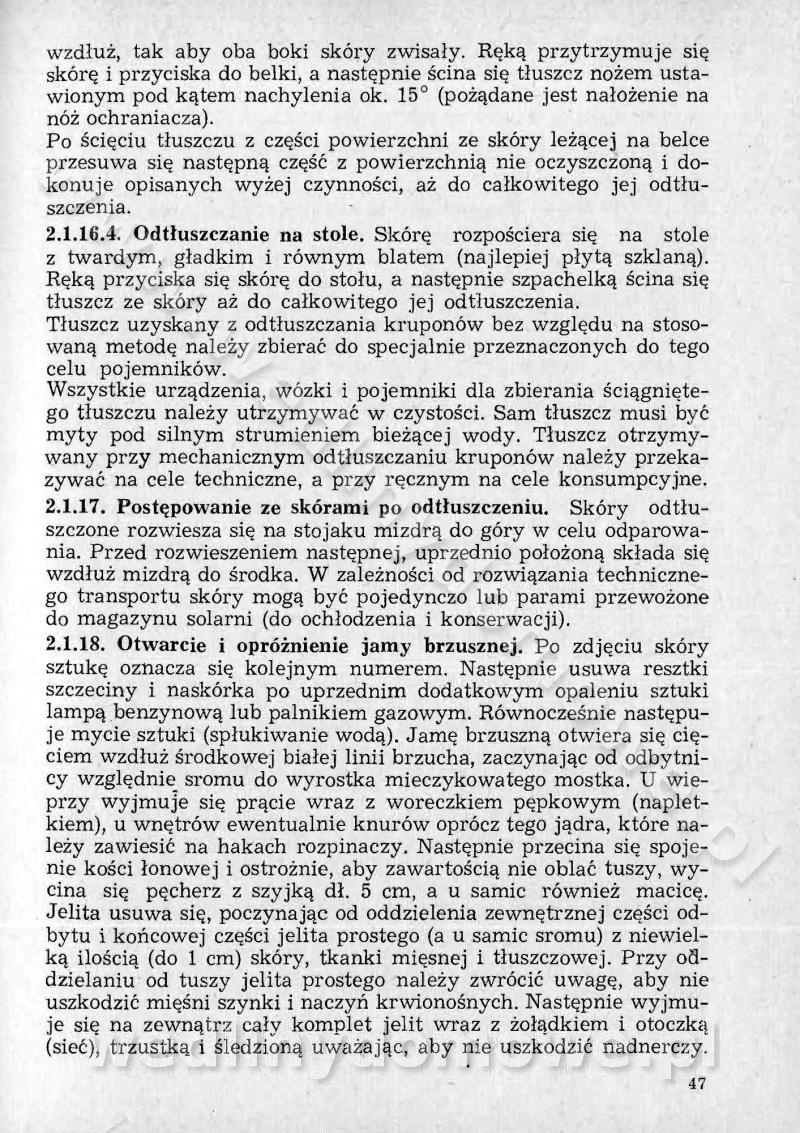 wzdłuż, tak aby oba boki skóry zwisały. Ręką przytrzymuje się skórę i przyciska do belki, a następnie ścina się tłuszcz nożem ustawionym pod kątem nachylenia ok. 15° (pożądane jest nałożenie na nóż ochraniacza).
Po ścięciu tłuszczu z części powierzchni ze skóry leżącej na belce przesuwa się następną część z powierzchnią nie oczyszczoną i dokonuje opisanych wyżej czynności, aż do całkowitego jej odtłuszczenia.

2.1.16.4. Odtłuszczanie na stole. Skórę rozpościera się na stole z twardym, gładkim i równym blatem (najlepiej płytą szklaną). Ręką przyciska się skórę do stołu, a następnie szpachelką ścina się tłuszcz ze skóry aż do całkowitego jej odtłuszczenia.
Tłuszcz uzyskany z odtłuszczania kruponów bez względu na stosowaną metodę należy zbierać do specjalnie przeznaczonych do tego celu pojemników.
Wszystkie urządzenia, wózki i pojemniki dla zbierania ściągniętego tłuszczu należy utrzymywać w czystości. Sam tłuszcz musi być myty pod silnym strumieniem bieżącej wody. Tłuszcz otrzymywany przy mechanicznym odtłuszczaniu kruponów należy przekazywać na cele techniczne, a przy ręcznym na cele konsumpcyjne.

2.1.17. Postępowanie ze skórami po odtłuszczeniu. Skóry odtłuszczone rozwiesza się na stojaku mizdrą do góry w celu odparowania. Przed rozwieszeniem następnej, uprzednio położoną składa się wzdłuż mizdrą do środka. W zależności od rozwiązania technicznego transportu skóry mogą być pojedynczo lub parami przewożone do magazynu solarni (do ochłodzenia i konserwacji).

2.1.18. Otwarcie i opróżnienie jamy brzusznej. Po zdjęciu skóry sztukę oznacza się kolejnym numerem. Następnie usuwa resztki szczeciny i naskórka po uprzednim dodatkowym opaleniu sztuki lampą benzynową lub palnikiem gazowym. Równocześnie następuje mycie sztuki (spłukiwanie wodą). Jamę brzuszną otwiera się cięciem wzdłuż środkowej białej linii brzucha, zaczynając od odbytnicy względnie sromu do wyrostka mieczykowatego mostka. U wieprzy wyjmuje się prącie wraz z woreczkiem pępkowym (napletkiem), u wnętrów ewentualnie knurów oprócz tego jądra, które należy zawiesić na hakach rozpinaczy. Następnie przecina się spojenie kości łonowej i ostrożnie, aby zawartością nie oblać tuszy, wycina się pęcherz z szyjką dł. 5 cm, a u samic również macicę. Jelita usuwa się, poczynając od oddzielenia zewnętrznej części odbytu i końcowej części jelita prostego (a u samic sromu) z niewielką ilością (do 1 cm) skóry, tkanki mięsnej i tłuszczowej. Przy oddzielaniu od tuszy jelita prostego należy zwrócić uwagę, aby nie uszkodzić mięśni szynki i naczyń krwionośnych. Następnie wyjmuje się na zewnątrz cały komplet jelit wraz z żołądkiem i otoczką (sieć), trzustką i śledzioną uważając, aby nie uszkodzić nadnerczy.

47